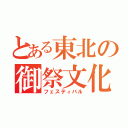 とある東北の
御祭文化
フェスティバル